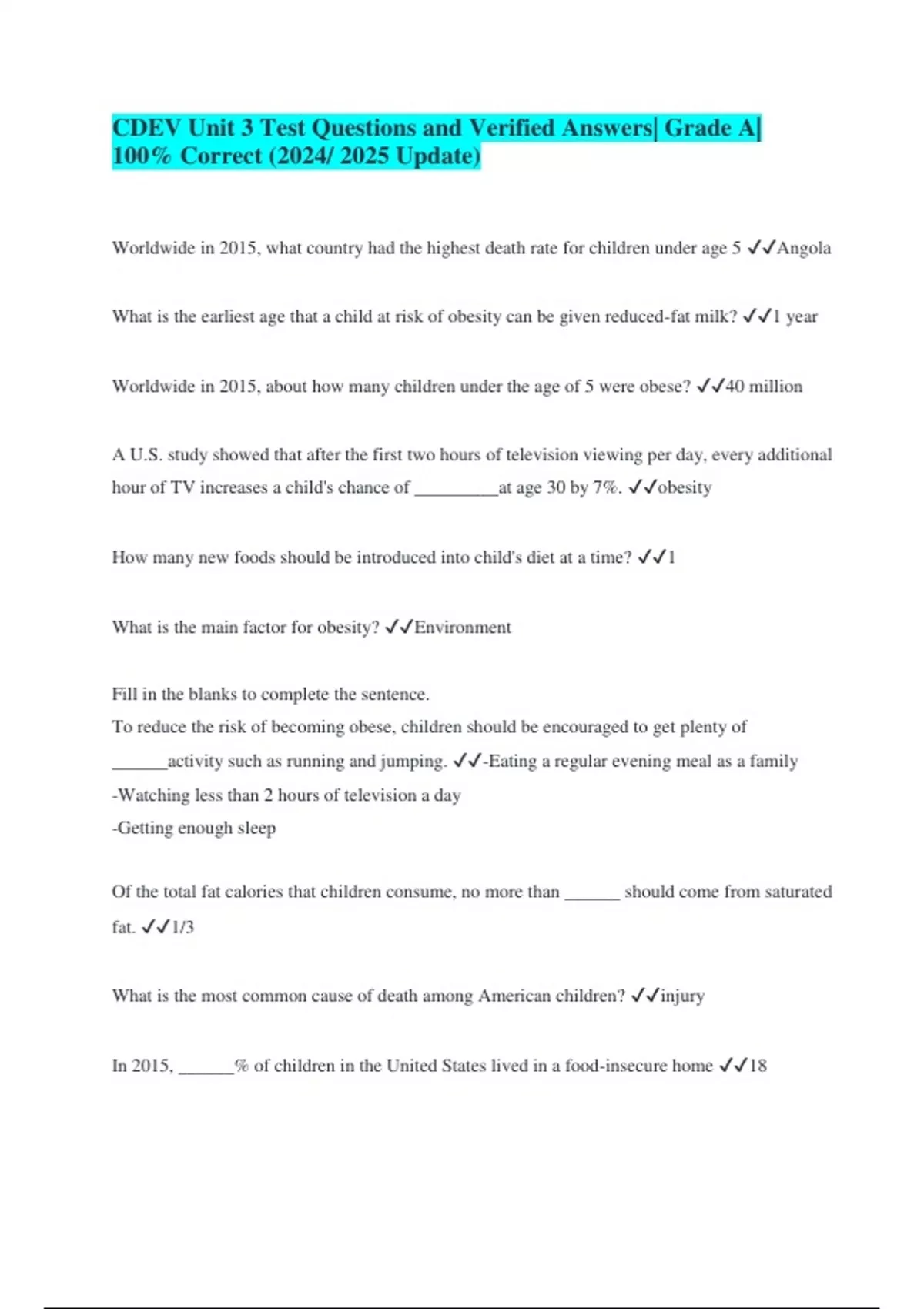 CDEV Unit 3 Test Questions and Verified Answers| Grade A| 100% Correct (2024/ 2025 Update)

Worldwide in 2015, what country had the highest death rate for children under age 5 ✓✓Angola

What is the earliest age that a child at risk of obesity can be given reduced-fat milk? ✓✓1 year

Worldwide in 2015, about how many children under the age of 5 were obese? ✓✓40 million

A U.S. study showed that after the first two hours of television viewing per day, every additional hour of TV increases a child's chance of __________at age 30 by 7%. ✓✓obesity

How many new foods should be introduced into child's diet at a time? ✓✓1

What is the main factor for obesity? ✓✓Environment

Fill in the blanks to complete the sentence.
To reduce the risk of becoming obese, children should be encouraged to get plenty of ______activity such as running and jumping. ✓✓-Eating a regular evening meal as a family
-Watching less than 2 hours of television a day
-Getting enough sleep

Of the total fat calories that children consume, no more than ______ should come from saturated fat. ✓✓1/3

What is the most common cause of death among American children? ✓✓injury

In 2015, ______% of children in the United States lived in a food-insecure home ✓✓18